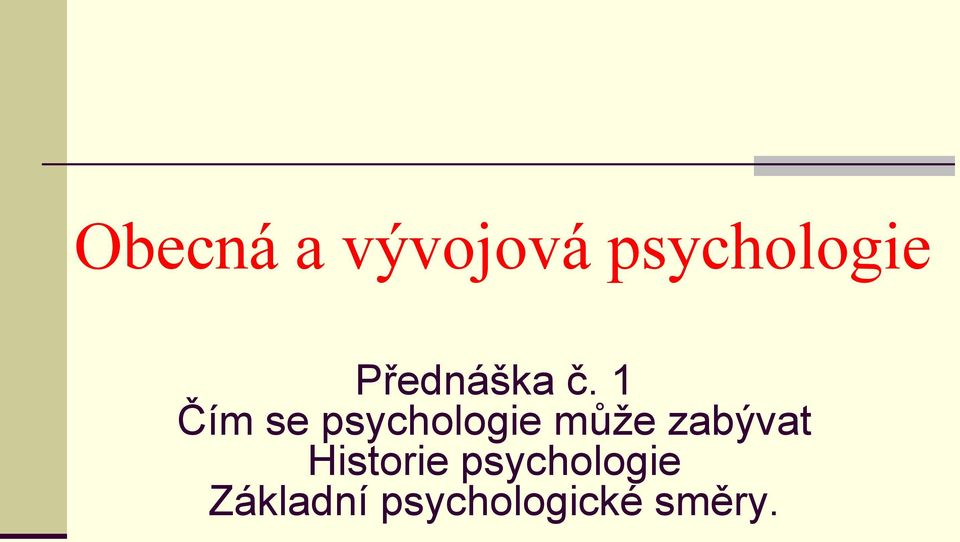 Obecná a vývojová psychologie

Přednáška č. 1
Čím se psychologie může zabývat
Historie psychologie
Základní psychologické směry.